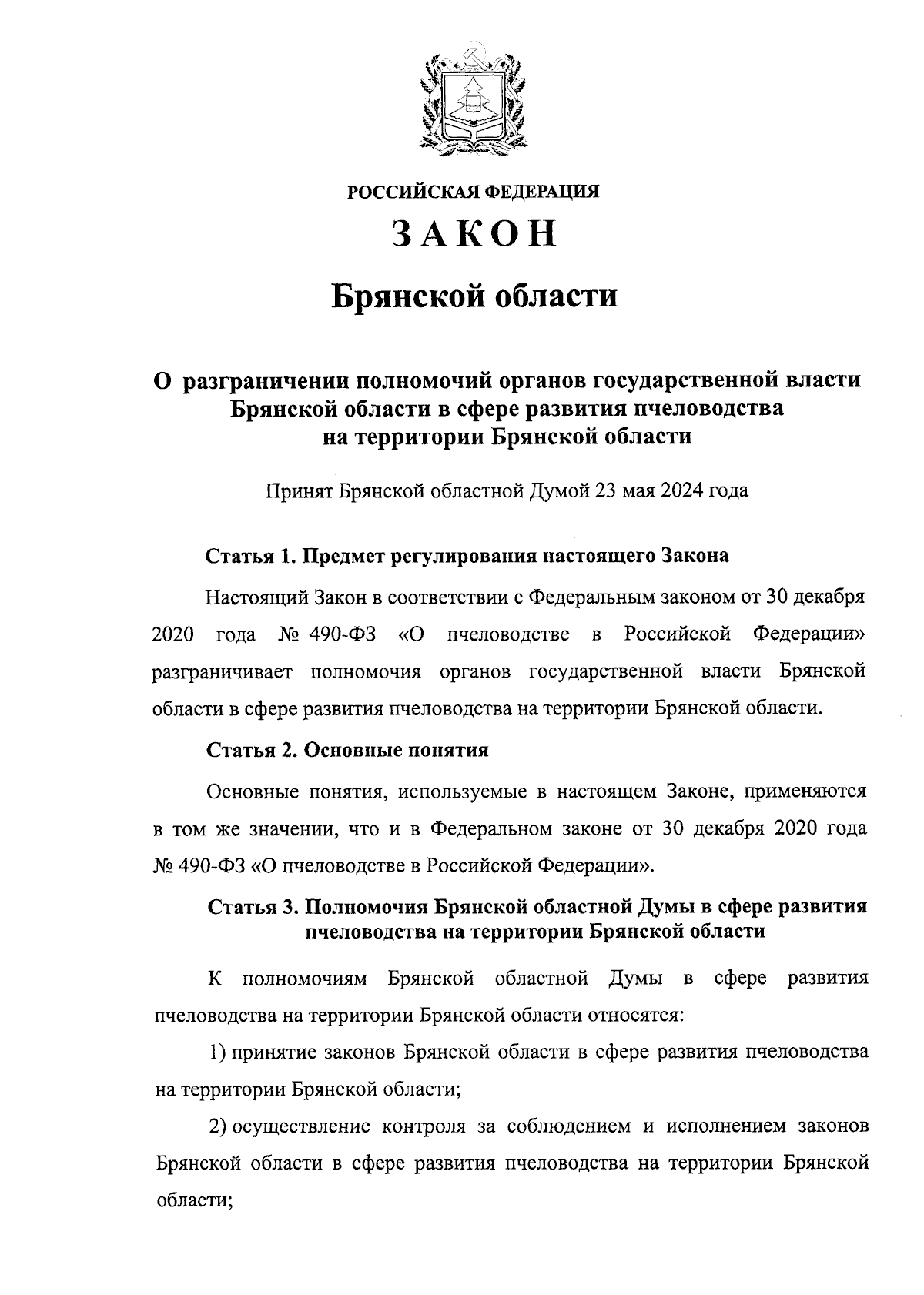 РОССИЙСКАЯ ФЕДЕРАЦИЯ

ЗАКОН

Брянской области

О разграничении полномочий органов государственной власти Брянской области в сфере развития пчеловодства на территории Брянской области

Принят Брянской областной Думой 23 мая 2024 года

Статья 1. Предмет регулирования настоящего Закона

Настоящий Закон в соответствии с Федеральным законом от 30 декабря 2020 года № 490-ФЗ «О пчеловодстве в Российской Федерации» разграничивает полномочия органов государственной власти Брянской области в сфере развития пчеловодства на территории Брянской области.

Статья 2. Основные понятия

Основные понятия, используемые в настоящем Законе, применяются в том же значении, что и в Федеральном законе от 30 декабря 2020 года № 490-ФЗ «О пчеловодстве в Российской Федерации».

Статья 3. Полномочия Брянской областной Думы в сфере развития пчеловодства на территории Брянской области

К полномочиям Брянской областной Думы в сфере развития пчеловодства на территории Брянской области относятся:

1) принятие законов Брянской области в сфере развития пчеловодства на территории Брянской области;

2) осуществление контроля за соблюдением и исполнением законов Брянской области в сфере развития пчеловодства на территории Брянской области;